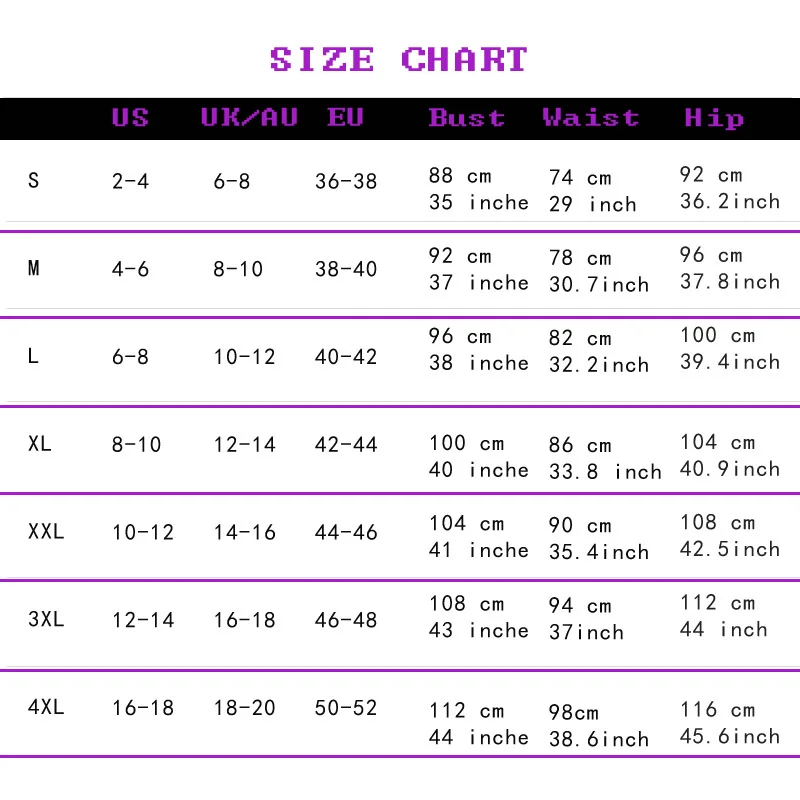 SIZE CHART

| | US | UK/AU | EU | Bust | Waist | Hip |
|---|---|---|---|---|---|---|
| S | 2-4 | 6-8 | 36-38 | 88 cm 35 inche | 74 cm 29 inch | 92 cm 36.2inch |
| M | 4-6 | 8-10 | 38-40 | 92 cm 37 inche | 78 cm 30.7inch | 96 cm 37.8inch |
| L | 6-8 | 10-12 | 40-42 | 96 cm 38 inche | 82 cm 32.2inch | 100 cm 39.4inch |
| XL | 8-10 | 12-14 | 42-44 | 100 cm 40 inche | 86 cm 33.8 inch | 104 cm 40.9inch |
| XXL | 10-12 | 14-16 | 44-46 | 104 cm 41 inche | 90 cm 35.4inch | 108 cm 42.5inch |
| 3XL | 12-14 | 16-18 | 46-48 | 108 cm 43 inche | 94 cm 37inch | 112 cm 44 inch |
| 4XL | 16-18 | 18-20 | 50-52 | 112 cm 44 inche | 98cm 38.6inch | 116 cm 45.6inch |